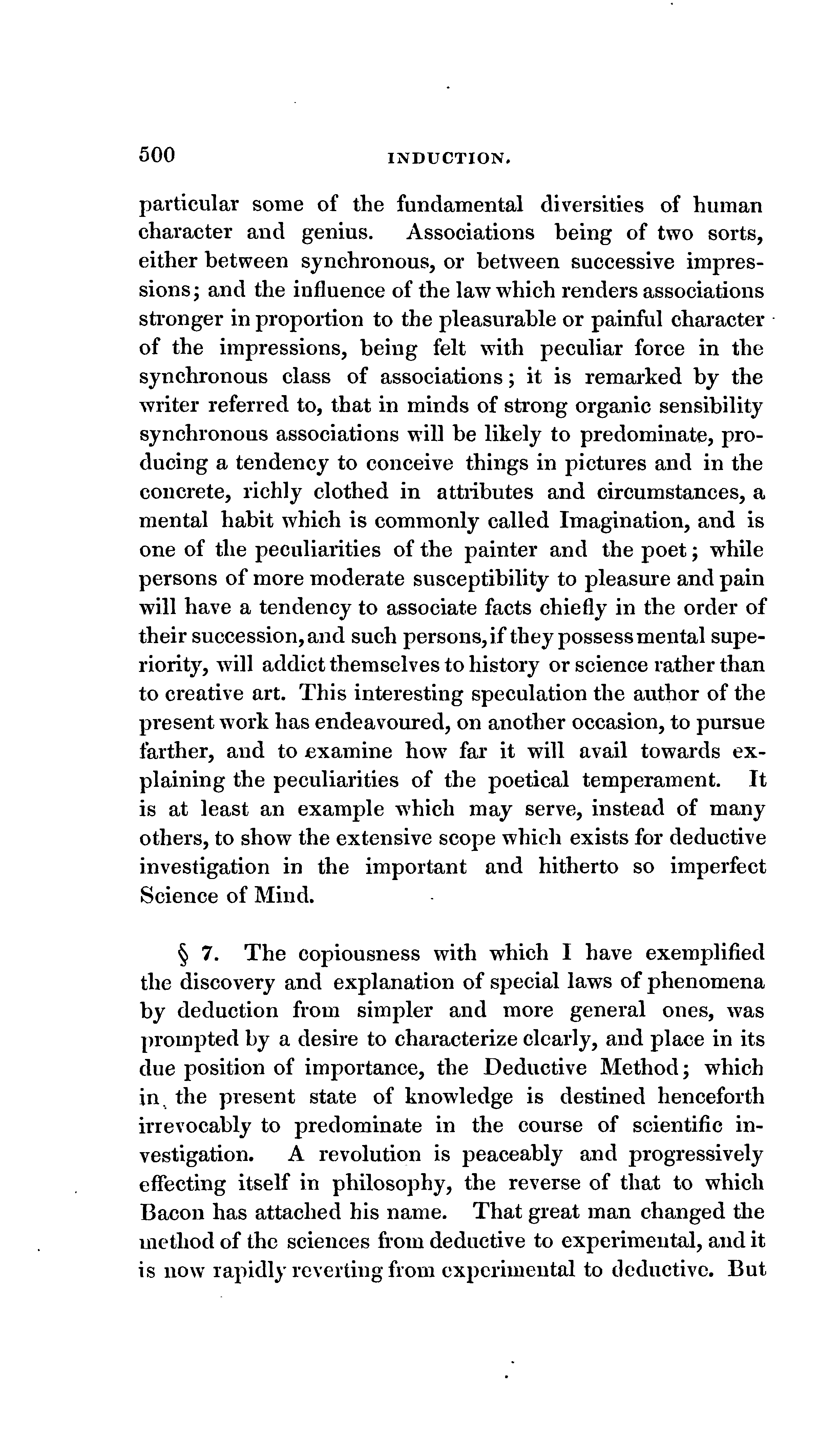 500 INDUCTION.

particular some of the fundamental diversities of human character and genius. Associations being of two sorts, either between synchronous, or between successive impressions; and the influence of the law which renders associations stronger in proportion to the pleasurable or painful character of the impressions, being felt with peculiar force in the synchronous class of associations; it is remarked by the writer referred to, that in minds of strong organic sensibility synchronous associations will be likely to predominate, producing a tendency to conceive things in pictures and in the concrete, richly clothed in attributes and circumstances, a mental habit which is commonly called Imagination, and is one of the peculiarities of the painter and the poet; while persons of more moderate susceptibility to pleasure and pain will have a tendency to associate facts chiefly in the order of their succession, and such persons, if they possess mental superiority, will addict themselves to history or science rather than to creative art. This interesting speculation the author of the present work has endeavoured, on another occasion, to pursue farther, and to examine how far it will avail towards explaining the peculiarities of the poetical temperament. It is at least an example which may serve, instead of many others, to show the extensive scope which exists for deductive investigation in the important and hitherto so imperfect Science of Mind.

§ 7. The copiousness with which I have exemplified the discovery and explanation of special laws of phenomena by deduction from simpler and more general ones, was prompted by a desire to characterize clearly, and place in its due position of importance, the Deductive Method; which in the present state of knowledge is destined henceforth irrevocably to predominate in the course of scientific investigation. A revolution is peaceably and progressively effecting itself in philosophy, the reverse of that to which Bacon has attached his name. That great man changed the method of the sciences from deductive to experimental, and it is now rapidly reverting from experimental to deductive. But